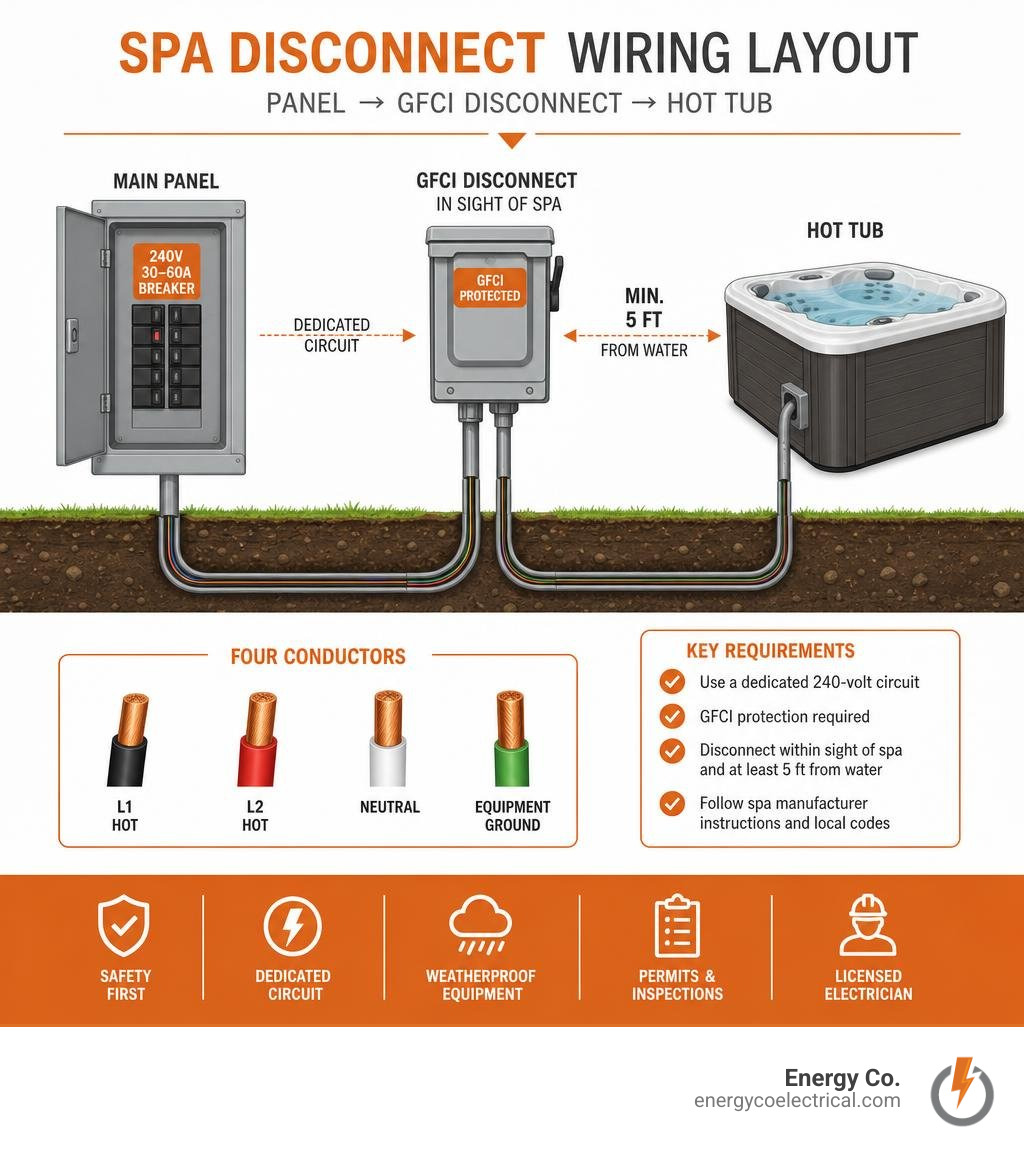 SPA DISCONNECT WIRING LAYOUT

PANEL → GFCI DISCONNECT → HOT TUB

MAIN PANEL

240V 30–60A BREAKER

DEDICATED CIRCUIT

GFCI DISCONNECT
IN SIGHT OF SPA

GFCI PROTECTED

MIN. 5 FT
FROM WATER

HOT TUB

FOUR CONDUCTORS

L1 HOT

L2 HOT

NEUTRAL

EQUIPMENT GROUND

KEY REQUIREMENTS

Use a dedicated 240-volt circuit

GFCI protection required

Disconnect within sight of spa and at least 5 ft from water

Follow spa manufacturer instructions and local codes

SAFETY FIRST

DEDICATED CIRCUIT

WEATHERPROOF EQUIPMENT

PERMITS & INSPECTIONS

LICENSED ELECTRICIAN

Energy Co.
energycoelectrical.com